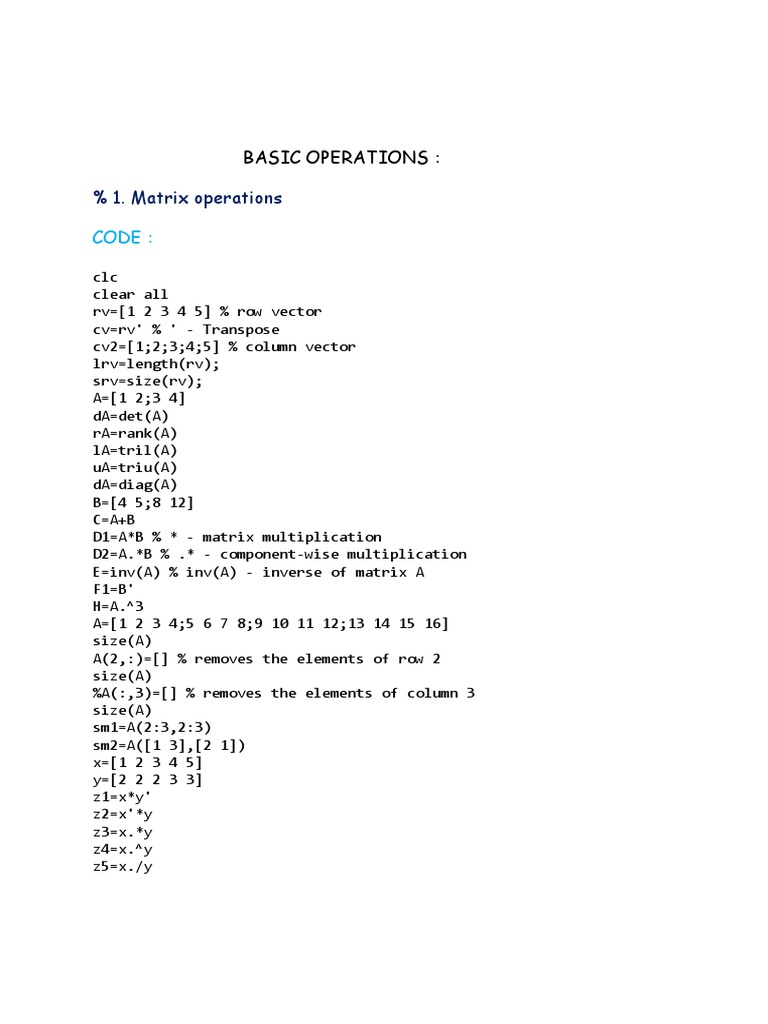 BASIC OPERATIONS :

% 1. Matrix operations

CODE :

clc
clear all
rv=[1 2 3 4 5] % row vector
cv=rv' % ' - Transpose
cv2=[1;2;3;4;5] % column vector
lrv=length(rv);
srv=size(rv);
A=[1 2;3 4]
dA=det(A)
rA=rank(A)
lA=tril(A)
uA=triu(A)
dA=diag(A)
B=[4 5;8 12]
C=A+B
D1=A*B % * - matrix multiplication
D2=A.*B % .* - component-wise multiplication
E=inv(A) % inv(A) - inverse of matrix A
F1=B'
H=A.^3
A=[1 2 3 4;5 6 7 8;9 10 11 12;13 14 15 16]
size(A)
A(2,:)=[] % removes the elements of row 2
size(A)
%A(:,3)=[] % removes the elements of column 3
size(A)
sm1=A(2:3,2:3)
sm2=A([1 3],[2 1])
x=[1 2 3 4 5]
y=[2 2 2 3 3]
z1=x*y'
z2=x'*y
z3=x.*y
z4=x.^y
z5=x./y